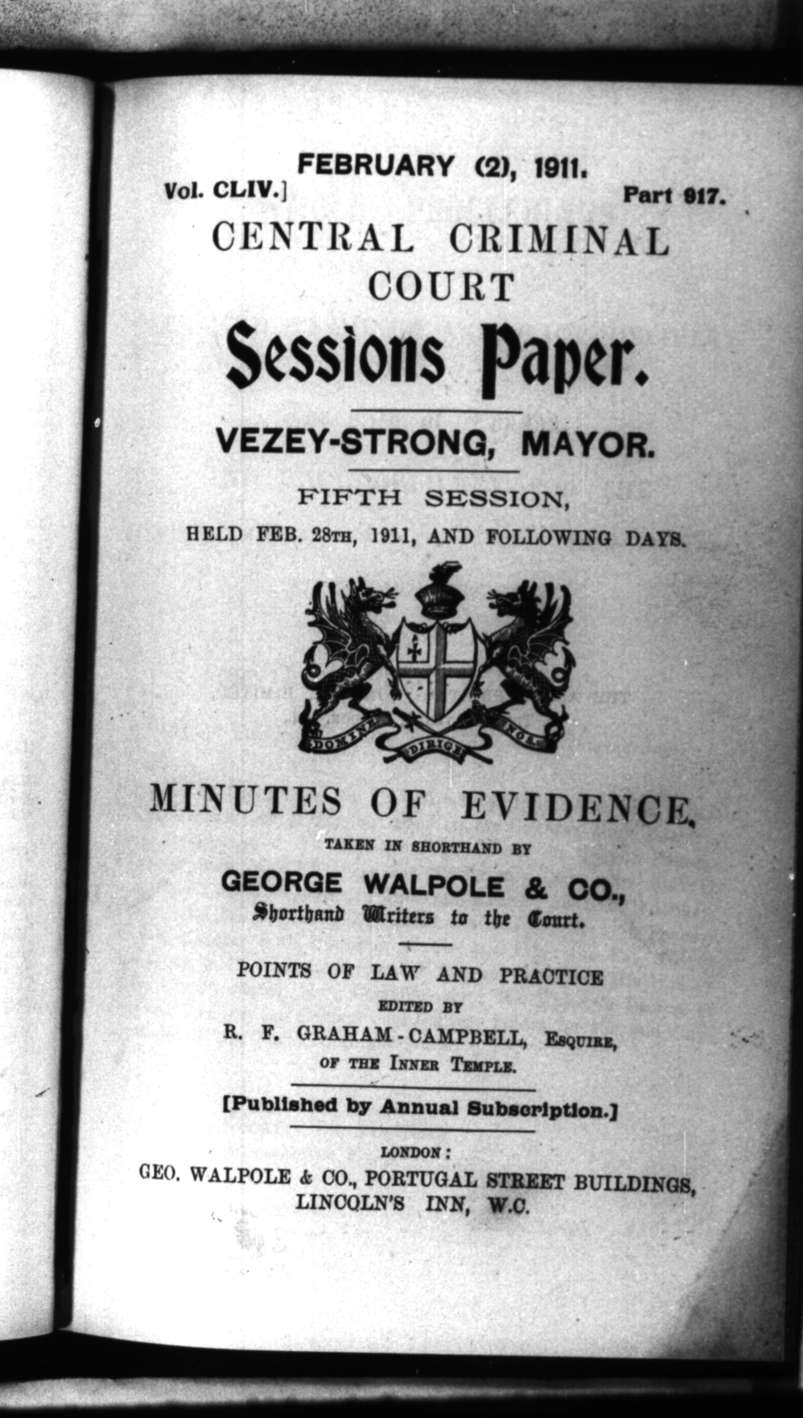 FEBRUARY (2), 1911.
Vol. CLIV.] Part 917.

CENTRAL CRIMINAL COURT

Sessions Paper.

VEZEY-STRONG, MAYOR.

FIFTH SESSION,
HELD FEB. 28TH, 1911, AND FOLLOWING DAYS.

DOMINE DIRIGE NOS

MINUTES OF EVIDENCE,
TAKEN IN SHORTHAND BY
GEORGE WALPOLE & CO.,
Shorthand Writers to the Court.

POINTS OF LAW AND PRACTICE
EDITED BY
R. F. GRAHAM-CAMPBELL, ESQUIRE,
OF THE INNER TEMPLE.

[Published by Annual Subscription.]

LONDON:
GEO. WALPOLE & CO., PORTUGAL STREET BUILDINGS, LINCOLN'S INN, W.C.